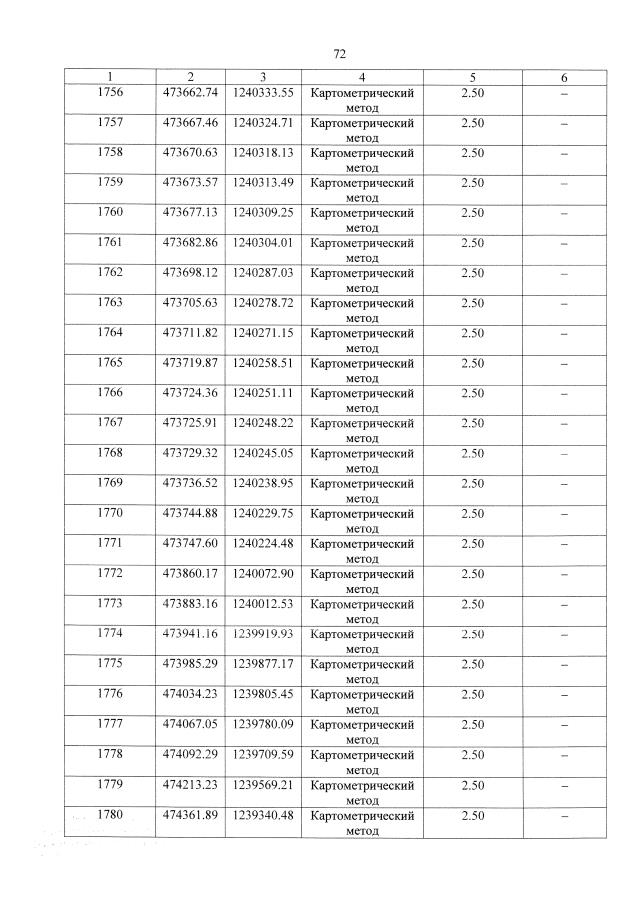 72

| 1 | 2 | 3 | 4 | 5 | 6 |
|---|---|---|---|---|---|
| 1756 | 473662.74 | 1240333.55 | Картометрический метод | 2.50 | – |
| 1757 | 473667.46 | 1240324.71 | Картометрический метод | 2.50 | – |
| 1758 | 473670.63 | 1240318.13 | Картометрический метод | 2.50 | – |
| 1759 | 473673.57 | 1240313.49 | Картометрический метод | 2.50 | – |
| 1760 | 473677.13 | 1240309.25 | Картометрический метод | 2.50 | – |
| 1761 | 473682.86 | 1240304.01 | Картометрический метод | 2.50 | – |
| 1762 | 473698.12 | 1240287.03 | Картометрический метод | 2.50 | – |
| 1763 | 473705.63 | 1240278.72 | Картометрический метод | 2.50 | – |
| 1764 | 473711.82 | 1240271.15 | Картометрический метод | 2.50 | – |
| 1765 | 473719.87 | 1240258.51 | Картометрический метод | 2.50 | – |
| 1766 | 473724.36 | 1240251.11 | Картометрический метод | 2.50 | – |
| 1767 | 473725.91 | 1240248.22 | Картометрический метод | 2.50 | – |
| 1768 | 473729.32 | 1240245.05 | Картометрический метод | 2.50 | – |
| 1769 | 473736.52 | 1240238.95 | Картометрический метод | 2.50 | – |
| 1770 | 473744.88 | 1240229.75 | Картометрический метод | 2.50 | – |
| 1771 | 473747.60 | 1240224.48 | Картометрический метод | 2.50 | – |
| 1772 | 473860.17 | 1240072.90 | Картометрический метод | 2.50 | – |
| 1773 | 473883.16 | 1240012.53 | Картометрический метод | 2.50 | – |
| 1774 | 473941.16 | 1239919.93 | Картометрический метод | 2.50 | – |
| 1775 | 473985.29 | 1239877.17 | Картометрический метод | 2.50 | – |
| 1776 | 474034.23 | 1239805.45 | Картометрический метод | 2.50 | – |
| 1777 | 474067.05 | 1239780.09 | Картометрический метод | 2.50 | – |
| 1778 | 474092.29 | 1239709.59 | Картометрический метод | 2.50 | – |
| 1779 | 474213.23 | 1239569.21 | Картометрический метод | 2.50 | – |
| 1780 | 474361.89 | 1239340.48 | Картометрический метод | 2.50 | – |